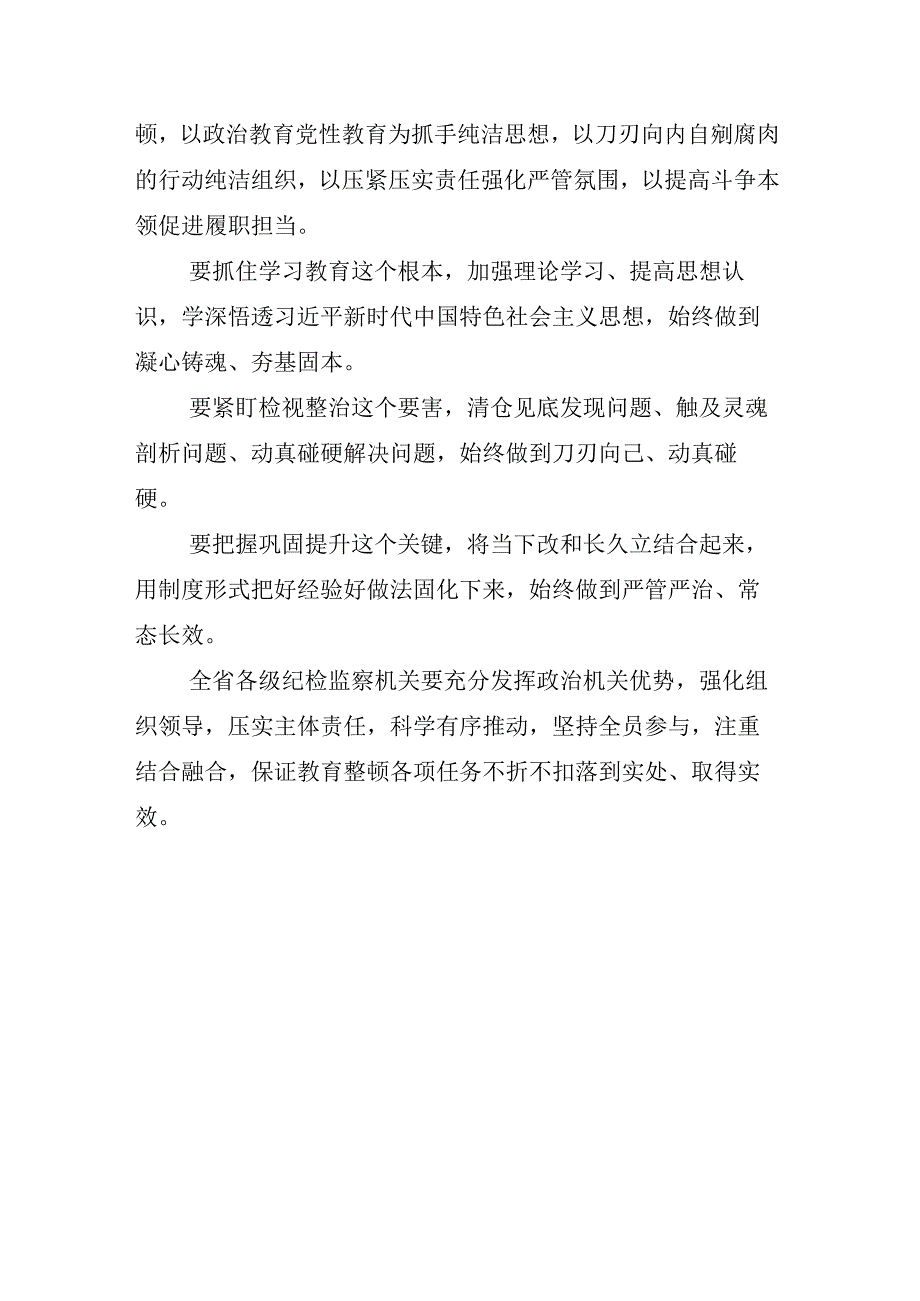 顿，以政治教育党性教育为抓手纯洁思想，以刀刃向内自剜腐肉的行动纯洁组织，以压紧压实责任强化严管氛围，以提高斗争本领促进履职担当。

要抓住学习教育这个根本，加强理论学习、提高思想认识，学深悟透习近平新时代中国特色社会主义思想，始终做到凝心铸魂、夯基固本。

要紧盯检视整治这个要害，清仓见底发现问题、触及灵魂剖析问题、动真碰硬解决问题，始终做到刀刃向己、动真碰硬。

要把握巩固提升这个关键，将当下改和长久立结合起来，用制度形式把好经验好做法固化下来，始终做到严管严治、常态长效。

全省各级纪检监察机关要充分发挥政治机关优势，强化组织领导，压实主体责任，科学有序推动，坚持全员参与，注重结合融合，保证教育整顿各项任务不折不扣落到实处、取得实效。